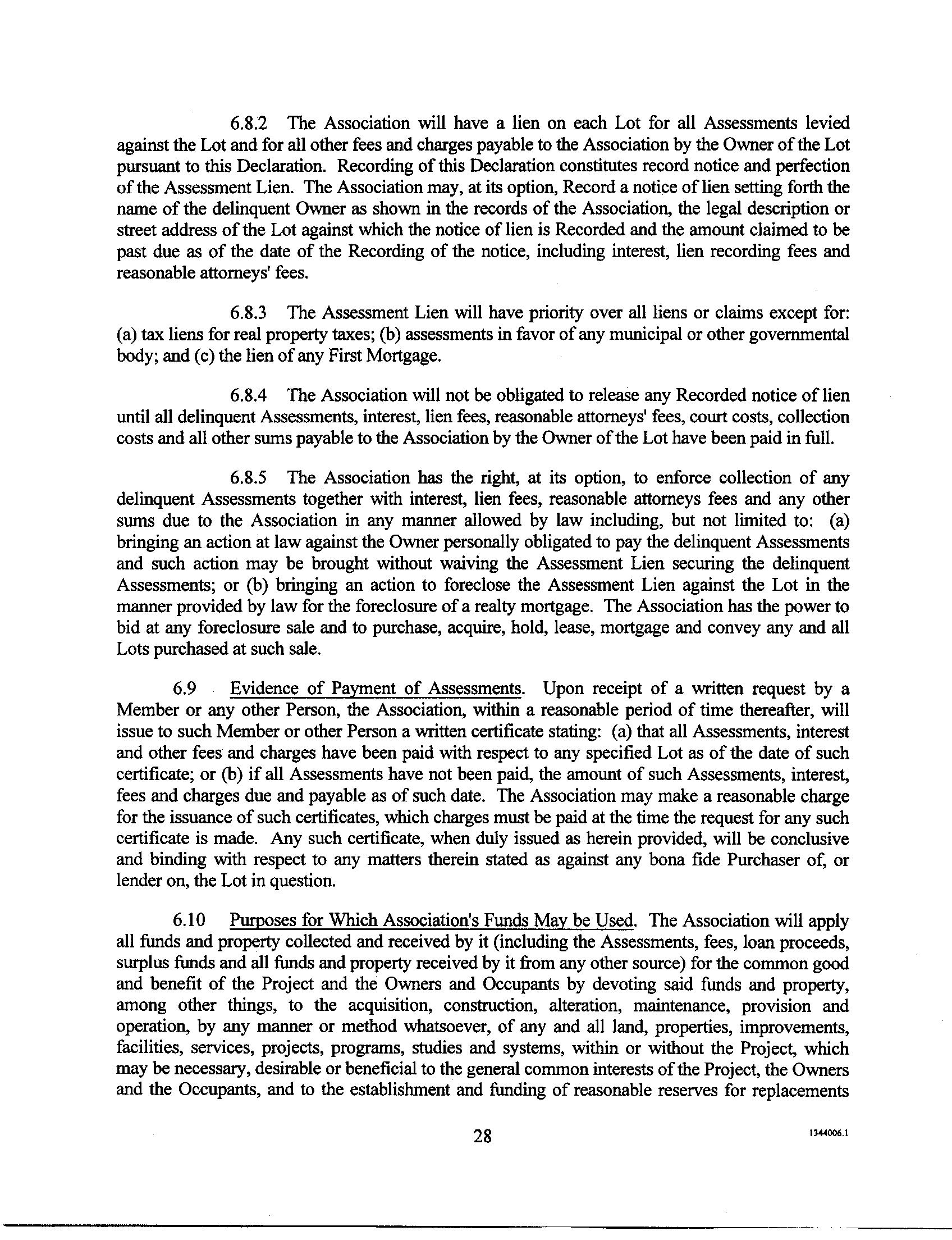 6.8.2 The Association will have a lien on each Lot for all Assessments levied against the Lot and for all other fees and charges payable to the Association by the Owner of the Lot pursuant to this Declaration. Recording of this Declaration constitutes record notice and perfection of the Assessment Lien. The Association may, at its option, Record a notice of lien setting forth the name of the delinquent Owner as shown in the records of the Association, the legal description or street address of the Lot against which the notice of lien is Recorded and the amount claimed to be past due as of the date of the Recording of the notice, including interest, lien recording fees and reasonable attorneys' fees.

6.8.3 The Assessment Lien will have priority over all liens or claims except for: (a) tax liens for real property taxes; (b) assessments in favor of any municipal or other governmental body; and (c) the lien of any First Mortgage.

6.8.4 The Association will not be obligated to release any Recorded notice of lien until all delinquent Assessments, interest, lien fees, reasonable attorneys' fees, court costs, collection costs and all other sums payable to the Association by the Owner of the Lot have been paid in full.

6.8.5 The Association has the right, at its option, to enforce collection of any delinquent Assessments together with interest, lien fees, reasonable attorneys fees and any other sums due to the Association in any manner allowed by law including, but not limited to: (a) bringing an action at law against the Owner personally obligated to pay the delinquent Assessments and such action may be brought without waiving the Assessment Lien securing the delinquent Assessments; or (b) bringing an action to foreclose the Assessment Lien against the Lot in the manner provided by law for the foreclosure of a realty mortgage. The Association has the power to bid at any foreclosure sale and to purchase, acquire, hold, lease, mortgage and convey any and all Lots purchased at such sale.

6.9 Evidence of Payment of Assessments. Upon receipt of a written request by a Member or any other Person, the Association, within a reasonable period of time thereafter, will issue to such Member or other Person a written certificate stating: (a) that all Assessments, interest and other fees and charges have been paid with respect to any specified Lot as of the date of such certificate; or (b) if all Assessments have not been paid, the amount of such Assessments, interest, fees and charges due and payable as of such date. The Association may make a reasonable charge for the issuance of such certificates, which charges must be paid at the time the request for any such certificate is made. Any such certificate, when duly issued as herein provided, will be conclusive and binding with respect to any matters therein stated as against any bona fide Purchaser of, or lender on, the Lot in question.

6.10 Purposes for Which Association's Funds May be Used. The Association will apply all funds and property collected and received by it (including the Assessments, fees, loan proceeds, surplus funds and all funds and property received by it from any other source) for the common good and benefit of the Project and the Owners and Occupants by devoting said funds and property, among other things, to the acquisition, construction, alteration, maintenance, provision and operation, by any manner or method whatsoever, of any and all land, properties, improvements, facilities, services, projects, programs, studies and systems, within or without the Project, which may be necessary, desirable or beneficial to the general common interests of the Project, the Owners and the Occupants, and to the establishment and funding of reasonable reserves for replacements

28

1344006.1